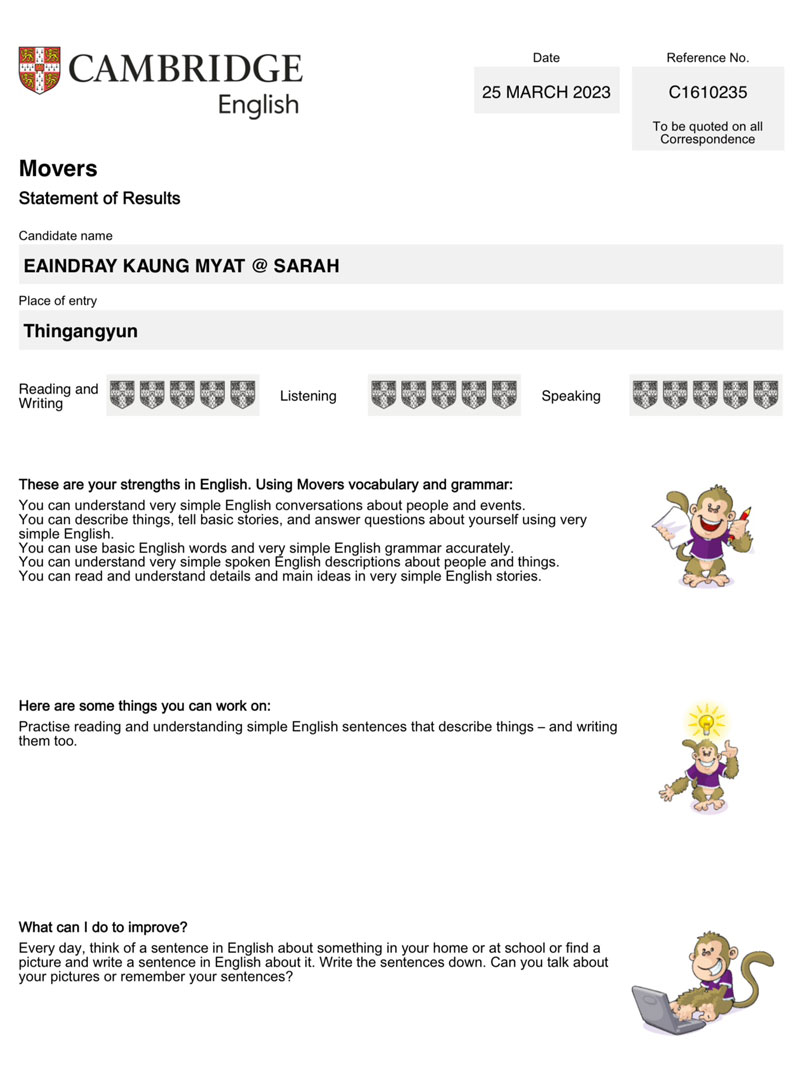 CAMBRIDGE
English

Date
25 MARCH 2023

Reference No.
C1610235
To be quoted on all Correspondence

Movers
Statement of Results

Candidate name
EAINDRAY KAUNG MYAT @ SARAH

Place of entry
Thingangyun

Reading and Writing

Listening

Speaking

These are your strengths in English. Using Movers vocabulary and grammar:
You can understand very simple English conversations about people and events.
You can describe things, tell basic stories, and answer questions about yourself using very simple English.
You can use basic English words and very simple English grammar accurately.
You can understand very simple spoken English descriptions about people and things.
You can read and understand details and main ideas in very simple English stories.

Here are some things you can work on:
Practise reading and understanding simple English sentences that describe things – and writing them too.

What can I do to improve?
Every day, think of a sentence in English about something in your home or at school or find a picture and write a sentence in English about it. Write the sentences down. Can you talk about your pictures or remember your sentences?